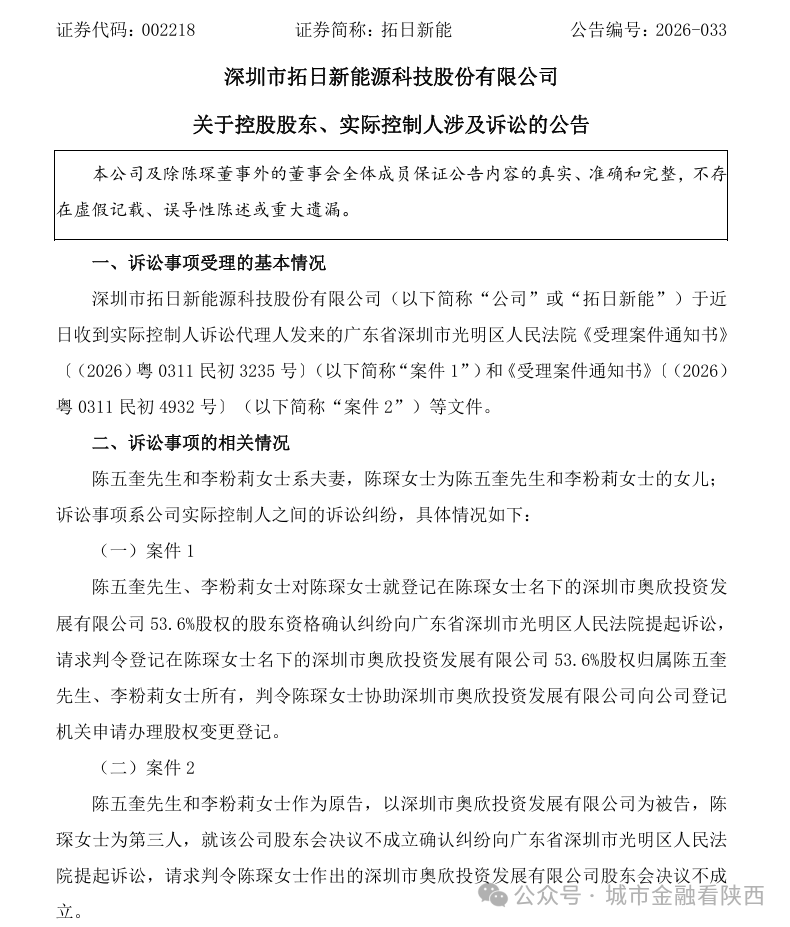 证券代码：002218　　证券简称：拓日新能　　公告编号：2026-033

深圳市拓日新能源科技股份有限公司

关于控股股东、实际控制人涉及诉讼的公告

本公司及除陈琛董事外的董事会全体成员保证公告内容的真实、准确和完整，不存在虚假记载、误导性陈述或重大遗漏。

一、诉讼事项受理的基本情况

深圳市拓日新能源科技股份有限公司（以下简称“公司”或“拓日新能”）于近日收到实际控制人诉讼代理人发来的广东省深圳市光明区人民法院《受理案件通知书》〔（2026）粤 0311 民初 3235 号〕（以下简称“案件 1”）和《受理案件通知书》〔（2026）粤 0311 民初 4932 号〕（以下简称“案件 2”）等文件。

二、诉讼事项的相关情况

陈五奎先生和李粉莉女士系夫妻，陈琛女士为陈五奎先生和李粉莉女士的女儿；诉讼事项系公司实际控制人之间的诉讼纠纷，具体情况如下：

（一）案件 1

陈五奎先生、李粉莉女士对陈琛女士就登记在陈琛女士名下的深圳市奥欣投资发展有限公司 53.6%股权的股东资格确认纠纷向广东省深圳市光明区人民法院提起诉讼，请求判令登记在陈琛女士名下的深圳市奥欣投资发展有限公司 53.6%股权归属陈五奎先生、李粉莉女士所有，判令陈琛女士协助深圳市奥欣投资发展有限公司向公司登记机关申请办理股权变更登记。

（二）案件 2

陈五奎先生和李粉莉女士作为原告，以深圳市奥欣投资发展有限公司为被告，陈琛女士为第三人，就该公司股东会决议不成立确认纠纷向广东省深圳市光明区人民法院提起诉讼，请求判令陈琛女士作出的深圳市奥欣投资发展有限公司股东会决议不成立。

公众号 · 城市金融看陕西